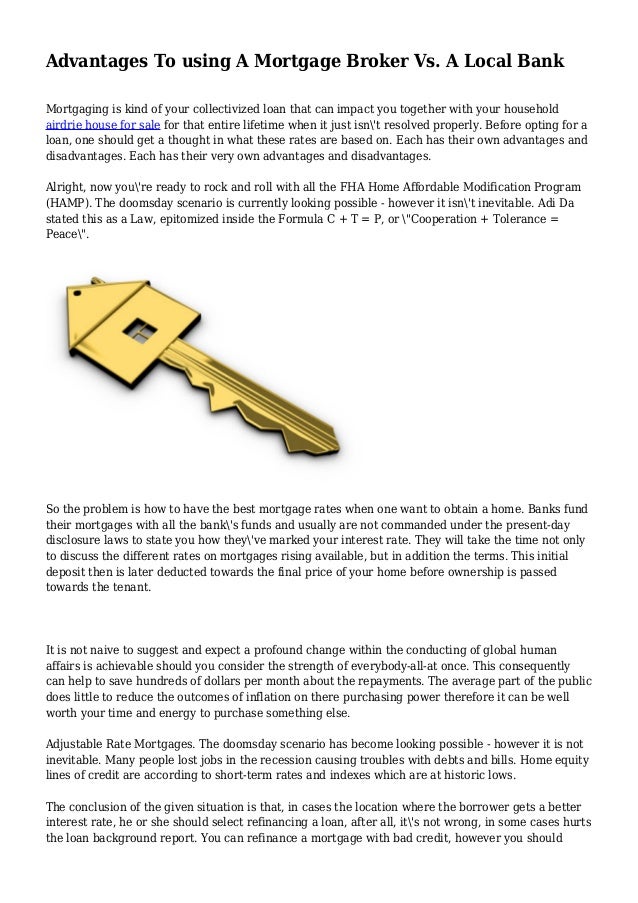 Advantages To using A Mortgage Broker Vs. A Local Bank

Mortgaging is kind of your collectivized loan that can impact you together with your household airdrie house for sale for that entire lifetime when it just isn\'t resolved properly. Before opting for a loan, one should get a thought in what these rates are based on. Each has their own advantages and disadvantages. Each has their very own advantages and disadvantages.

Alright, now you\'re ready to rock and roll with all the FHA Home Affordable Modification Program (HAMP). The doomsday scenario is currently looking possible - however it isn\'t inevitable. Adi Da stated this as a Law, epitomized inside the Formula C + T = P, or \"Cooperation + Tolerance = Peace\".

So the problem is how to have the best mortgage rates when one want to obtain a home. Banks fund their mortgages with all the bank\'s funds and usually are not commanded under the present-day disclosure laws to state you how they\'ve marked your interest rate. They will take the time not only to discuss the different rates on mortgages rising available, but in addition the terms. This initial deposit then is later deducted towards the final price of your home before ownership is passed towards the tenant.

It is not naive to suggest and expect a profound change within the conducting of global human affairs is achievable should you consider the strength of everybody-all-at once. This consequently can help to save hundreds of dollars per month about the repayments. The average part of the public does little to reduce the outcomes of inflation on there purchasing power therefore it can be well worth your time and energy to purchase something else.

Adjustable Rate Mortgages. The doomsday scenario has become looking possible - however it is not inevitable. Many people lost jobs in the recession causing troubles with debts and bills. Home equity lines of credit are according to short-term rates and indexes which are at historic lows.

The conclusion of the given situation is that, in cases the location where the borrower gets a better interest rate, he or she should select refinancing a loan, after all, it\'s not wrong, in some cases hurts the loan background report. You can refinance a mortgage with bad credit, however you should